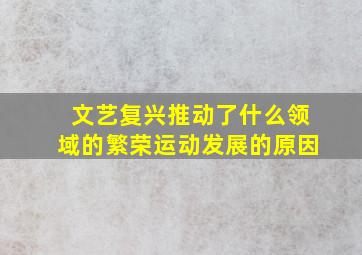 文艺复兴推动了什么领域的繁荣运动发展的原因